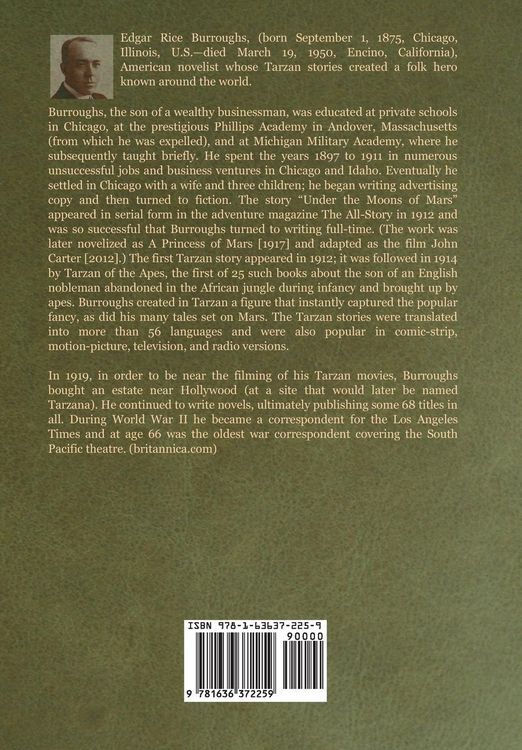 Edgar Rice Burroughs, (born September 1, 1875, Chicago, Illinois, U.S.—died March 19, 1950, Encino, California), American novelist whose Tarzan stories created a folk hero known around the world.

Burroughs, the son of a wealthy businessman, was educated at private schools in Chicago, at the prestigious Phillips Academy in Andover, Massachusetts (from which he was expelled), and at Michigan Military Academy, where he subsequently taught briefly. He spent the years 1897 to 1911 in numerous unsuccessful jobs and business ventures in Chicago and Idaho. Eventually he settled in Chicago with a wife and three children; he began writing advertising copy and then turned to fiction. The story "Under the Moons of Mars" appeared in serial form in the adventure magazine The All-Story in 1912 and was so successful that Burroughs turned to writing full-time. (The work was later novelized as A Princess of Mars [1917] and adapted as the film John Carter [2012].) The first Tarzan story appeared in 1912; it was followed in 1914 by Tarzan of the Apes, the first of 25 such books about the son of an English nobleman abandoned in the African jungle during infancy and brought up by apes. Burroughs created in Tarzan a figure that instantly captured the popular fancy, as did his many tales set on Mars. The Tarzan stories were translated into more than 56 languages and were also popular in comic-strip, motion-picture, television, and radio versions.

In 1919, in order to be near the filming of his Tarzan movies, Burroughs bought an estate near Hollywood (at a site that would later be named Tarzana). He continued to write novels, ultimately publishing some 68 titles in all. During World War II he became a correspondent for the Los Angeles Times and at age 66 was the oldest war correspondent covering the South Pacific theatre. (britannica.com)

ISBN 978-1-63637-225-9

90000

9 781636 372259